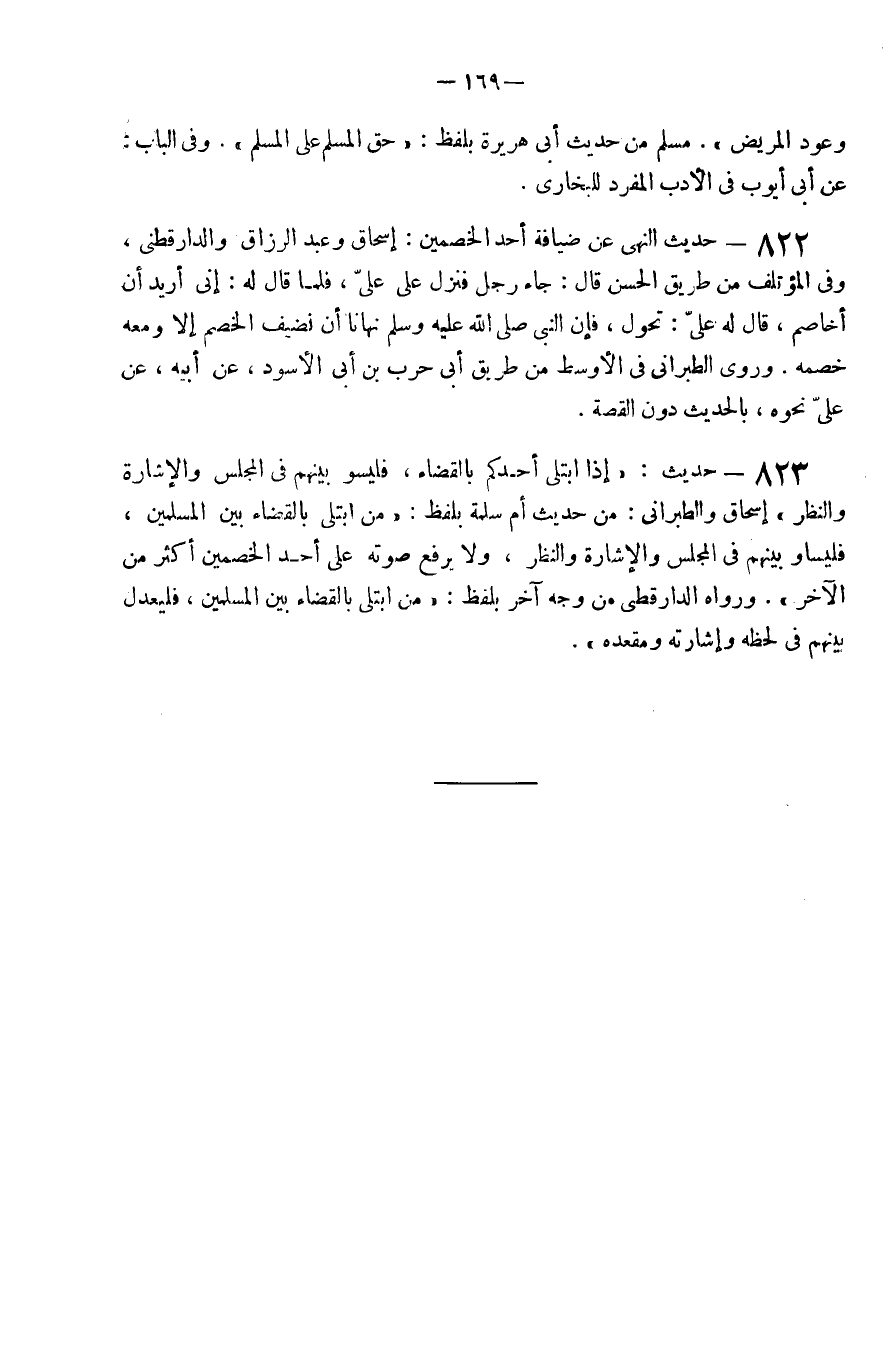 — ١٦٩ —

وعود المريض » . مسلم من حديث أبى هريرة بلفظ : « حق المسلم على المسلم » . وفى الباب : عن أبى أيوب فى الأدب المفرد للبخارى .

٨٢٢ — حديث النهى عن ضيافة أحد الخصمين : إسحاق وعبد الرزاق والدارقطنى ، وفى المؤتلف من طريق الحسن قال : جاء رجل فنزل على علىّ ، فلما قال له : إنى أريد أن أخاصم ، قال له علىّ : تحول ، فإن النبى صلى الله عليه وسلم نهانا أن نضيف الخصم إلا ومعه خصمه . وروى الطبرانى فى الأوسط من طريق أبى حرب بن أبى الأسود ، عن أبيه ، عن علىّ نحوه ، بالحديث دون القصة .

٨٢٣ — حديث : « إذا ابتلى أحدكم بالقضاء ، فليسو بينهم فى المجلس والإشارة والنظر » إسحاق والطبرانى : من حديث أم سلمة بلفظ : « من ابتلى بالقضاء بين المسلمين ، فليساو بينهم فى المجلس والإشارة والنظر ، ولا يرفع صوته على أحد الخصمين أكثر من الآخر » . ورواه الدارقطنى من وجه آخر بلفظ : « من ابتلى بالقضاء بين المسلمين ، فليعدل بينهم فى لحظه وإشارته ومقعده » .